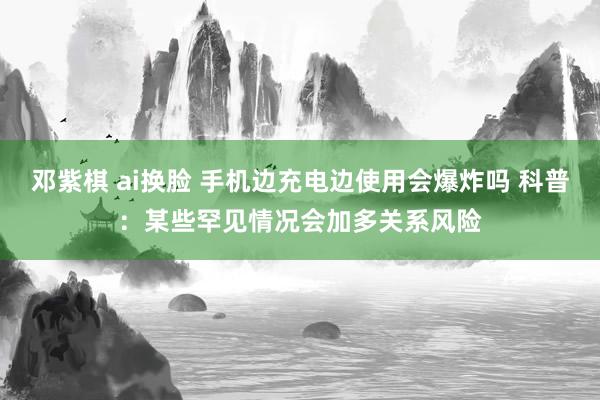 邓紫棋 ai换脸 手机边充电边使用会爆炸吗 科普：某些罕见情况会加多关系风险